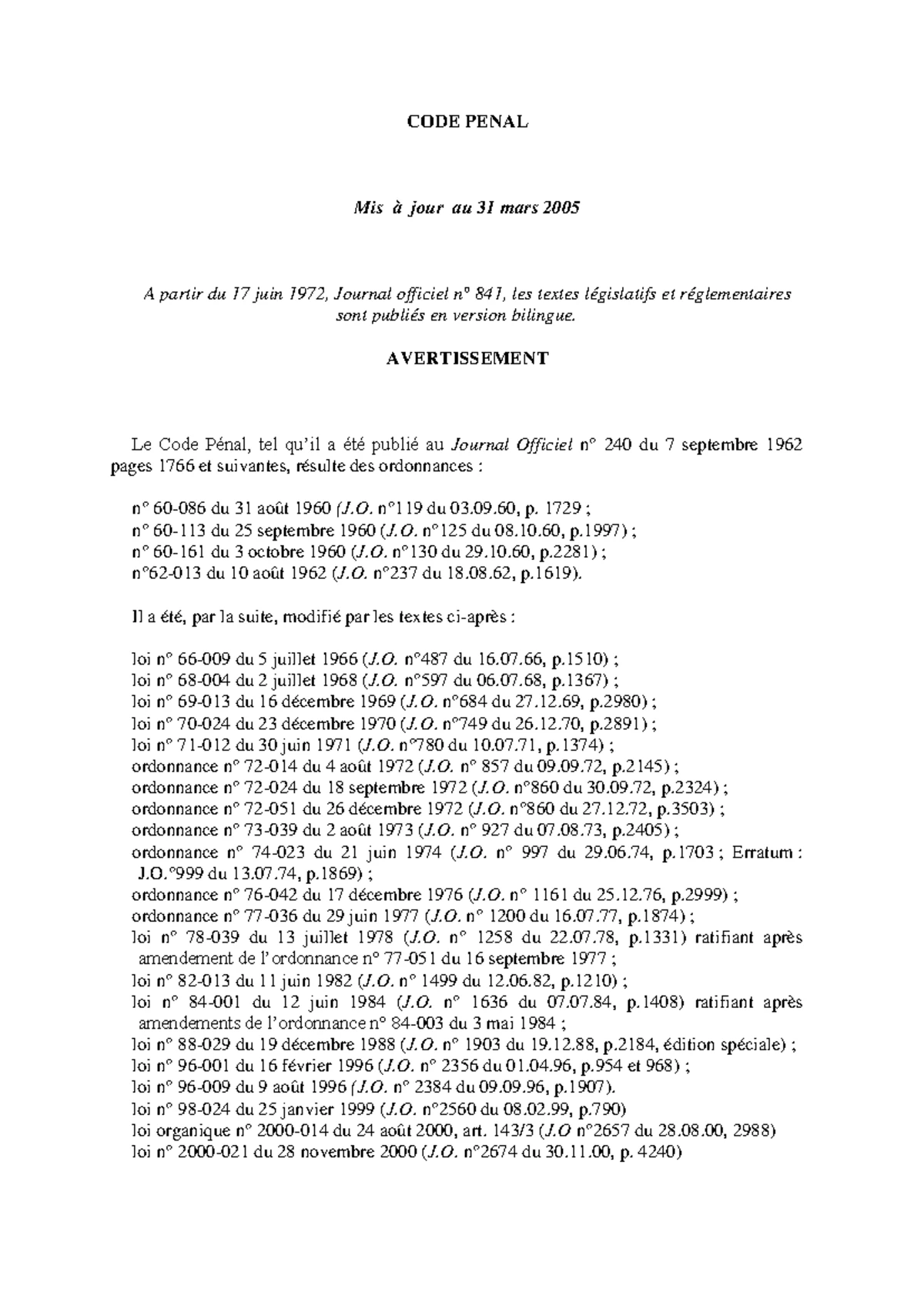 CODE PENAL

Mis à jour au 31 mars 2005

A partir du 17 juin 1972, Journal officiel n° 841, les textes législatifs et réglementaires sont publiés en version bilingue.

AVERTISSEMENT

Le Code Pénal, tel qu'il a été publié au Journal Officiel n° 240 du 7 septembre 1962 pages 1766 et suivantes, résulte des ordonnances :

n° 60-086 du 31 août 1960 (J.O. n°119 du 03.09.60, p. 1729 ;
n° 60-113 du 25 septembre 1960 (J.O. n°125 du 08.10.60, p.1997) ;
n° 60-161 du 3 octobre 1960 (J.O. n°130 du 29.10.60, p.2281) ;
n°62-013 du 10 août 1962 (J.O. n°237 du 18.08.62, p.1619).

Il a été, par la suite, modifié par les textes ci-après :

loi n° 66-009 du 5 juillet 1966 (J.O. n°487 du 16.07.66, p.1510) ;
loi n° 68-004 du 2 juillet 1968 (J.O. n°597 du 06.07.68, p.1367) ;
loi n° 69-013 du 16 décembre 1969 (J.O. n°684 du 27.12.69, p.2980) ;
loi n° 70-024 du 23 décembre 1970 (J.O. n°749 du 26.12.70, p.2891) ;
loi n° 71-012 du 30 juin 1971 (J.O. n°780 du 10.07.71, p.1374) ;
ordonnance n° 72-014 du 4 août 1972 (J.O. n° 857 du 09.09.72, p.2145) ;
ordonnance n° 72-024 du 18 septembre 1972 (J.O. n°860 du 30.09.72, p.2324) ;
ordonnance n° 72-051 du 26 décembre 1972 (J.O. n°860 du 27.12.72, p.3503) ;
ordonnance n° 73-039 du 2 août 1973 (J.O. n° 927 du 07.08.73, p.2405) ;
ordonnance n° 74-023 du 21 juin 1974 (J.O. n° 997 du 29.06.74, p.1703 ; Erratum : J.O.°999 du 13.07.74, p.1869) ;
ordonnance n° 76-042 du 17 décembre 1976 (J.O. n° 1161 du 25.12.76, p.2999) ;
ordonnance n° 77-036 du 29 juin 1977 (J.O. n° 1200 du 16.07.77, p.1874) ;
loi n° 78-039 du 13 juillet 1978 (J.O. n° 1258 du 22.07.78, p.1331) ratifiant après amendement de l'ordonnance n° 77-051 du 16 septembre 1977 ;
loi n° 82-013 du 11 juin 1982 (J.O. n° 1499 du 12.06.82, p.1210) ;
loi n° 84-001 du 12 juin 1984 (J.O. n° 1636 du 07.07.84, p.1408) ratifiant après amendements de l'ordonnance n° 84-003 du 3 mai 1984 ;
loi n° 88-029 du 19 décembre 1988 (J.O. n° 1903 du 19.12.88, p.2184, édition spéciale) ;
loi n° 96-001 du 16 février 1996 (J.O. n° 2356 du 01.04.96, p.954 et 968) ;
loi n° 96-009 du 9 août 1996 (J.O. n° 2384 du 09.09.96, p.1907).
loi n° 98-024 du 25 janvier 1999 (J.O. n°2560 du 08.02.99, p.790)
loi organique n° 2000-014 du 24 août 2000, art. 143/3 (J.O n°2657 du 28.08.00, 2988)
loi n° 2000-021 du 28 novembre 2000 (J.O. n°2674 du 30.11.00, p. 4240)